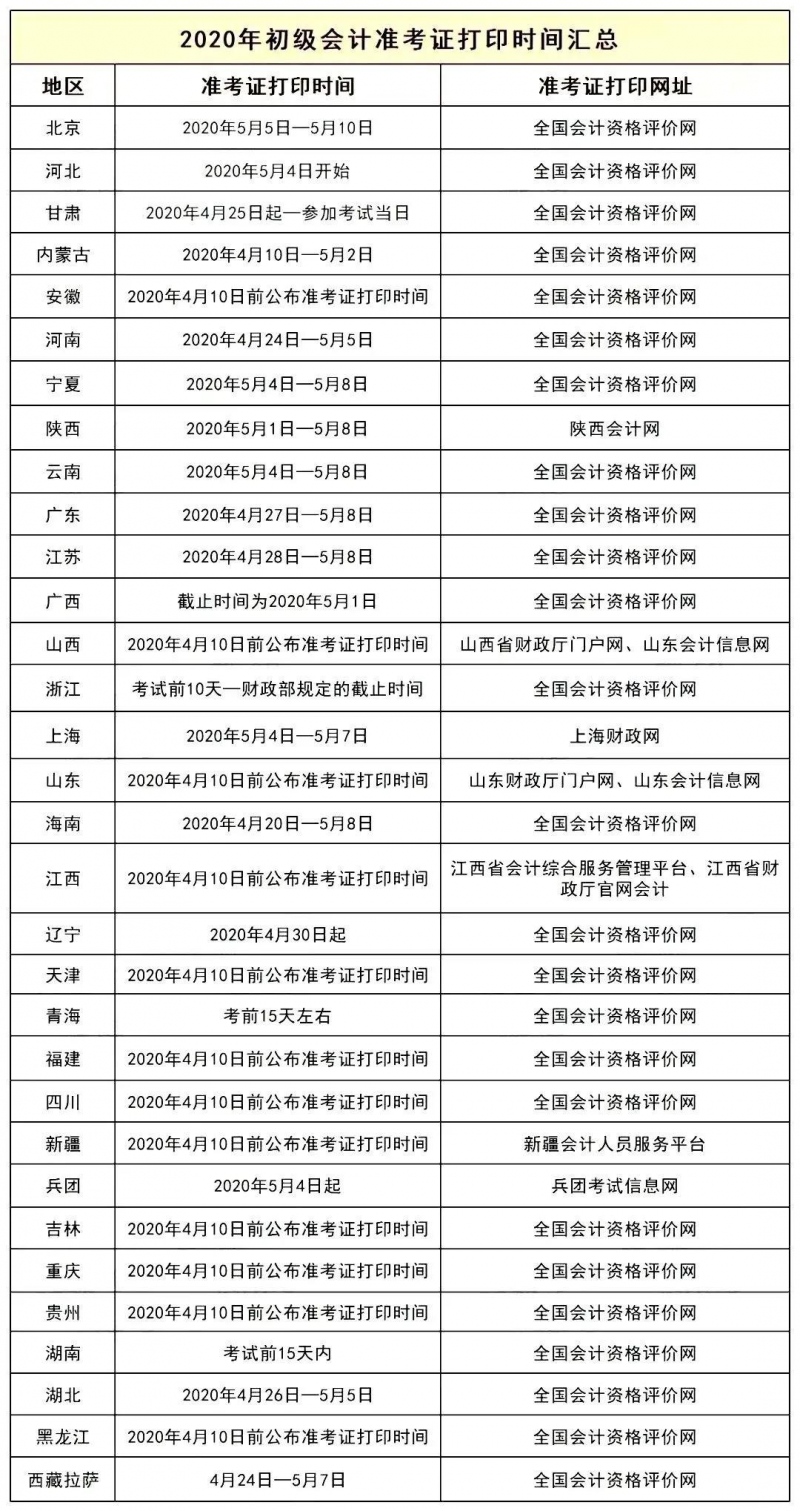 2020年初级会计准考证打印时间汇总

| 地区 | 准考证打印时间 | 准考证打印网址 |
|---|---|---|
| 北京 | 2020年5月5日—5月10日 | 全国会计资格评价网 |
| 河北 | 2020年5月4日开始 | 全国会计资格评价网 |
| 甘肃 | 2020年4月25日起—参加考试当日 | 全国会计资格评价网 |
| 内蒙古 | 2020年4月10日—5月2日 | 全国会计资格评价网 |
| 安徽 | 2020年4月10日前公布准考证打印时间 | 全国会计资格评价网 |
| 河南 | 2020年4月24日—5月5日 | 全国会计资格评价网 |
| 宁夏 | 2020年5月4日—5月8日 | 全国会计资格评价网 |
| 陕西 | 2020年5月1日—5月8日 | 陕西会计网 |
| 云南 | 2020年5月4日—5月8日 | 全国会计资格评价网 |
| 广东 | 2020年4月27日—5月8日 | 全国会计资格评价网 |
| 江苏 | 2020年4月28日—5月8日 | 全国会计资格评价网 |
| 广西 | 截止时间为2020年5月1日 | 全国会计资格评价网 |
| 山西 | 2020年4月10日前公布准考证打印时间 | 山西省财政厅门户网、山东会计信息网 |
| 浙江 | 考试前10天—财政部规定的截止时间 | 全国会计资格评价网 |
| 上海 | 2020年5月4日—5月7日 | 上海财政网 |
| 山东 | 2020年4月10日前公布准考证打印时间 | 山东财政厅门户网、山东会计信息网 |
| 海南 | 2020年4月20日—5月8日 | 全国会计资格评价网 |
| 江西 | 2020年4月10日前公布准考证打印时间 | 江西省会计综合服务管理平台、江西省财政厅官网会计 |
| 辽宁 | 2020年4月30日起 | 全国会计资格评价网 |
| 天津 | 2020年4月10日前公布准考证打印时间 | 全国会计资格评价网 |
| 青海 | 考前15天左右 | 全国会计资格评价网 |
| 福建 | 2020年4月10日前公布准考证打印时间 | 全国会计资格评价网 |
| 四川 | 2020年4月10日前公布准考证打印时间 | 全国会计资格评价网 |
| 新疆 | 2020年4月10日前公布准考证打印时间 | 新疆会计人员服务平台 |
| 兵团 | 2020年5月4日起 | 兵团考试信息网 |
| 吉林 | 2020年4月10日前公布准考证打印时间 | 全国会计资格评价网 |
| 重庆 | 2020年4月10日前公布准考证打印时间 | 全国会计资格评价网 |
| 贵州 | 2020年4月10日前公布准考证打印时间 | 全国会计资格评价网 |
| 湖南 | 考试前15天内 | 全国会计资格评价网 |
| 湖北 | 2020年4月26日—5月5日 | 全国会计资格评价网 |
| 黑龙江 | 2020年4月10日前公布准考证打印时间 | 全国会计资格评价网 |
| 西藏拉萨 | 4月24日—5月7日 | 全国会计资格评价网 |